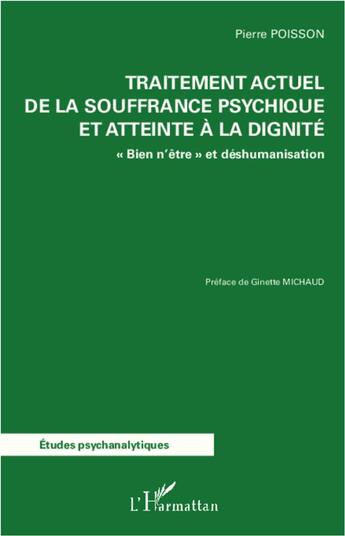 Pierre POISSON

TRAITEMENT ACTUEL DE LA SOUFFRANCE PSYCHIQUE ET ATTEINTE À LA DIGNITÉ

« Bien n'être » et déshumanisation

Préface de Ginette MICHAUD

Études psychanalytiques

L'Harmattan